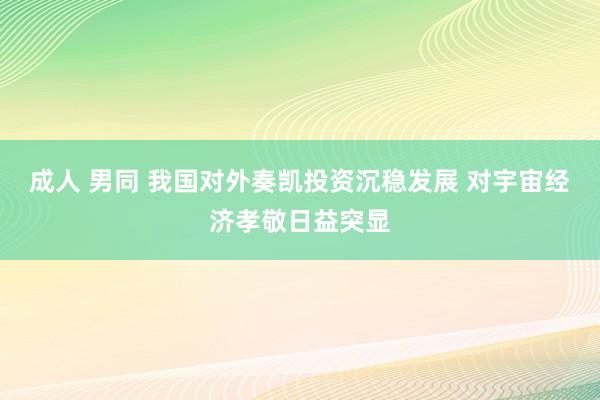 成人 男同 我国对外奏凯投资沉稳发展 对宇宙经济孝敬日益突显